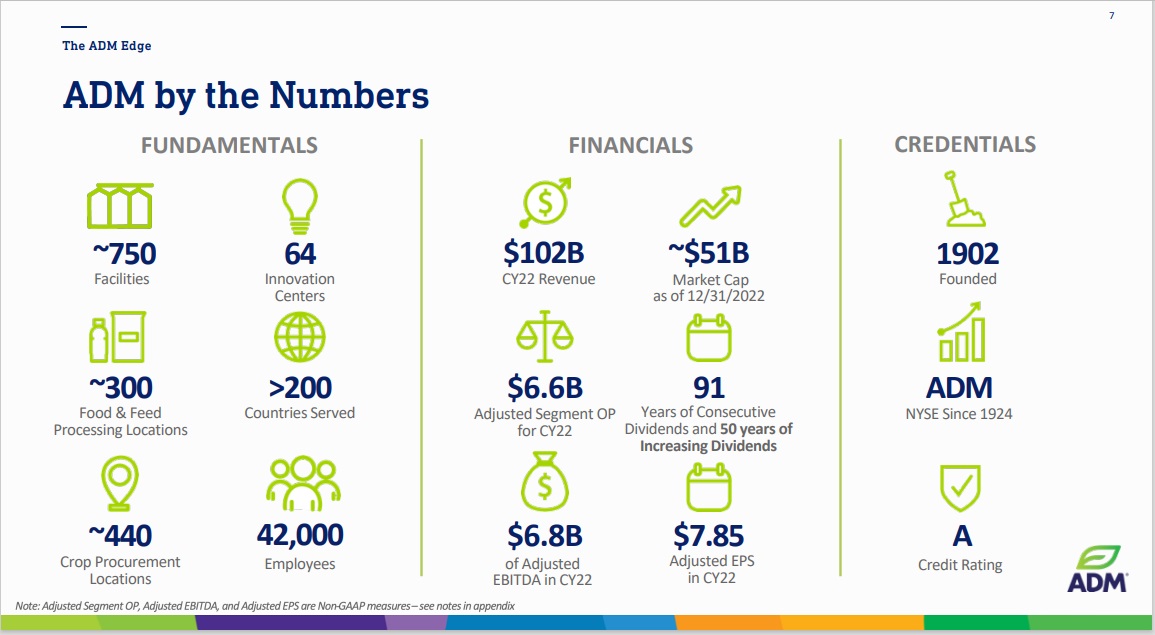 7

The ADM Edge

ADM by the Numbers

FUNDAMENTALS

~750
Facilities

64
Innovation Centers

~300
Food & Feed Processing Locations

>200
Countries Served

~440
Crop Procurement Locations

42,000
Employees

FINANCIALS

$102B
CY22 Revenue

~$51B
Market Cap as of 12/31/2022

$6.6B
Adjusted Segment OP for CY22

91
Years of Consecutive Dividends and 50 years of Increasing Dividends

$6.8B
of Adjusted EBITDA in CY22

$7.85
Adjusted EPS in CY22

CREDENTIALS

1902
Founded

ADM
NYSE Since 1924

A
Credit Rating

ADM

Note: Adjusted Segment OP, Adjusted EBITDA, and Adjusted EPS are Non-GAAP measures – see notes in appendix